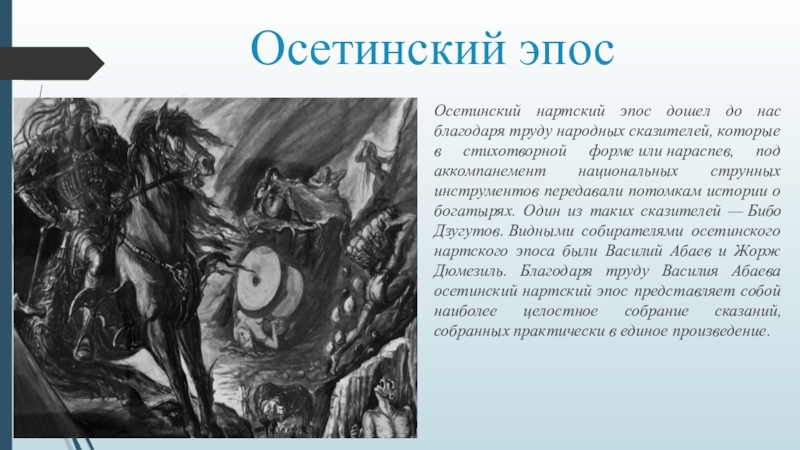 Осетинский эпос

Осетинский нартский эпос дошел до нас благодаря труду народных сказителей, которые в стихотворной форме или нараспев, под аккомпанемент национальных струнных инструментов передавали потомкам истории о богатырях. Один из таких сказителей — Бибо Дзугутов. Видными собирателями осетинского нартского эпоса были Василий Абаев и Жорж Дюмезиль. Благодаря труду Василия Абаева осетинский нартский эпос представляет собой наиболее целостное собрание сказаний, собранных практически в единое произведение.